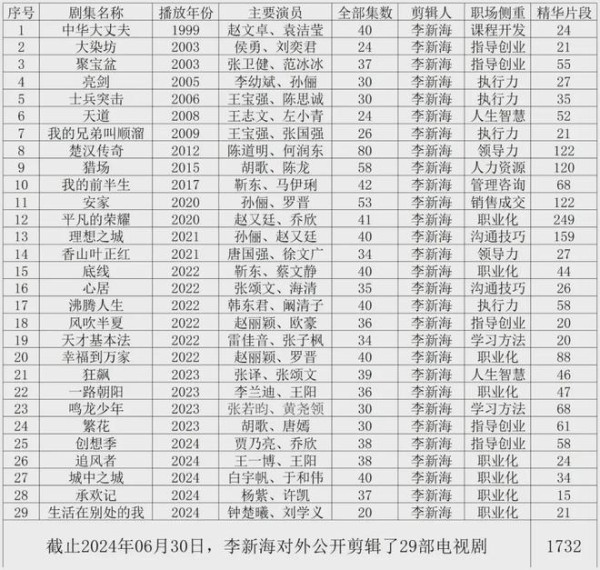 | 序号 | 剧集名称 | 播放年份 | 主要演员 | 全部集数 | 剪辑人 | 职场侧重 | 精华片段 |
|---|---|---|---|---|---|---|---|
| 1 | 中华大丈夫 | 1999 | 赵文卓、袁洁莹 | 40 | 李新海 | 课程开发 | 24 |
| 2 | 大染坊 | 2003 | 侯勇、刘奕君 | 24 | 李新海 | 指导创业 | 21 |
| 3 | 聚宝盆 | 2003 | 张卫健、范冰冰 | 37 | 李新海 | 指导创业 | 55 |
| 4 | 亮剑 | 2005 | 李幼斌、孙俪 | 30 | 李新海 | 执行力 | 27 |
| 5 | 士兵突击 | 2006 | 王宝强、陈思诚 | 30 | 李新海 | 执行力 | 35 |
| 6 | 天道 | 2008 | 王志文、左小青 | 24 | 李新海 | 人生智慧 | 52 |
| 7 | 我的兄弟叫顺溜 | 2009 | 王宝强、张国强 | 26 | 李新海 | 执行力 | 21 |
| 8 | 楚汉传奇 | 2012 | 陈道明、何润东 | 80 | 李新海 | 领导力 | 122 |
| 9 | 猎场 | 2015 | 胡歌、陈龙 | 58 | 李新海 | 人力资源 | 120 |
| 10 | 我的前半生 | 2017 | 靳东、马伊琍 | 42 | 李新海 | 管理咨询 | 68 |
| 11 | 安家 | 2020 | 孙俪、罗晋 | 53 | 李新海 | 销售成交 | 122 |
| 12 | 平凡的荣耀 | 2020 | 赵又廷、乔欣 | 41 | 李新海 | 职业化 | 249 |
| 13 | 理想之城 | 2021 | 孙俪、赵又廷 | 40 | 李新海 | 沟通技巧 | 159 |
| 14 | 香山叶正红 | 2021 | 唐国强、徐文广 | 34 | 李新海 | 领导力 | 27 |
| 15 | 底线 | 2022 | 靳东、蔡文静 | 40 | 李新海 | 职业化 | 44 |
| 16 | 心居 | 2022 | 张颂文、海清 | 35 | 李新海 | 沟通技巧 | 26 |
| 17 | 沸腾人生 | 2022 | 韩东君、阚清子 | 40 | 李新海 | 执行力 | 58 |
| 18 | 风吹半夏 | 2022 | 赵丽颖、欧豪 | 36 | 李新海 | 指导创业 | 20 |
| 19 | 天才基本法 | 2022 | 雷佳音、张子枫 | 34 | 李新海 | 学习方法 | 20 |
| 20 | 幸福到万家 | 2022 | 赵丽颖、罗晋 | 40 | 李新海 | 职业化 | 88 |
| 21 | 狂飙 | 2023 | 张译、张颂文 | 39 | 李新海 | 人生智慧 | 46 |
| 22 | 一路朝阳 | 2023 | 李兰迪、王阳 | 36 | 李新海 | 职业化 | 47 |
| 23 | 鸣龙少年 | 2023 | 张若昀、黄尧领 | 30 | 李新海 | 学习方法 | 68 |
| 24 | 繁花 | 2023 | 胡歌、唐嫣 | 30 | 李新海 | 指导创业 | 61 |
| 25 | 创想季 | 2024 | 贾乃亮、乔欣 | 38 | 李新海 | 指导创业 | 58 |
| 26 | 追风者 | 2024 | 王一博、王阳 | 38 | 李新海 | 职业化 | 24 |
| 27 | 城中之城 | 2024 | 白宇帆、于和伟 | 40 | 李新海 | 职业化 | 34 |
| 28 | 承欢记 | 2024 | 杨紫、许凯 | 37 | 李新海 | 职业化 | 15 |
| 29 | 生活在别处的我 | 2024 | 钟楚曦、刘学义 | 20 | 李新海 | 职业化 | 21 |
| 截止2024年06月30日，李新海对外公开剪辑了29部电视剧 | | | | | | | 1732 |